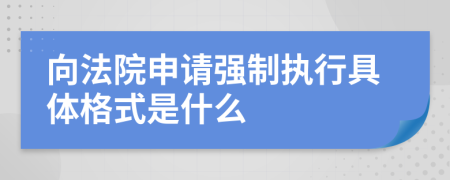 向法院申请强制执行具体格式是什么